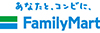 あなたと、コンビに、
FamilyMart